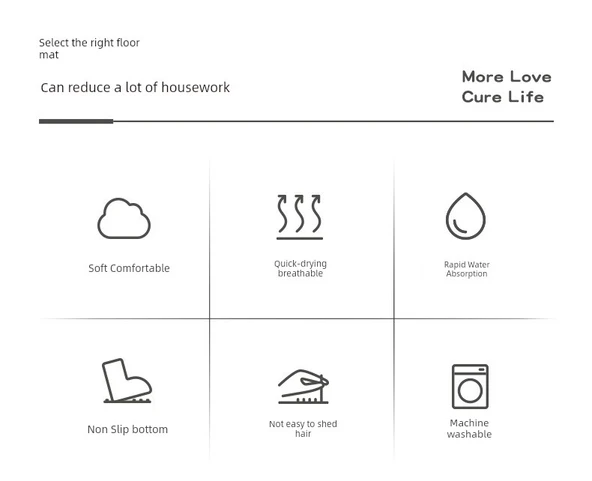 Select the right floor mat

Can reduce a lot of housework

More Love
Cure Life

Soft Comfortable

Quick-drying breathable

Rapid Water Absorption

Non Slip bottom

Not easy to shed hair

Machine washable